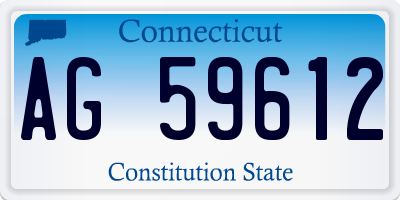 Connecticut

AG 59612

Constitution State